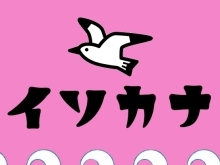 イソカナ